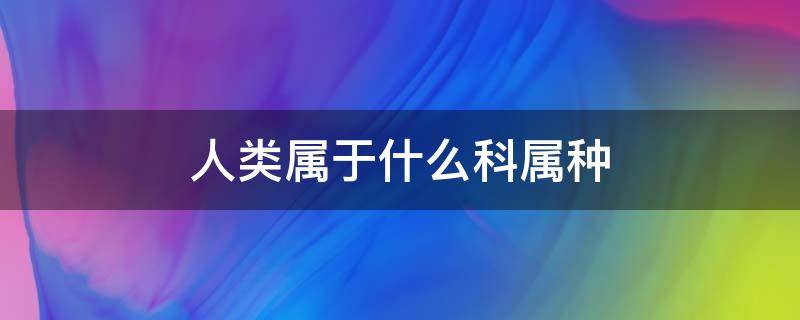 人类属于什么科属种